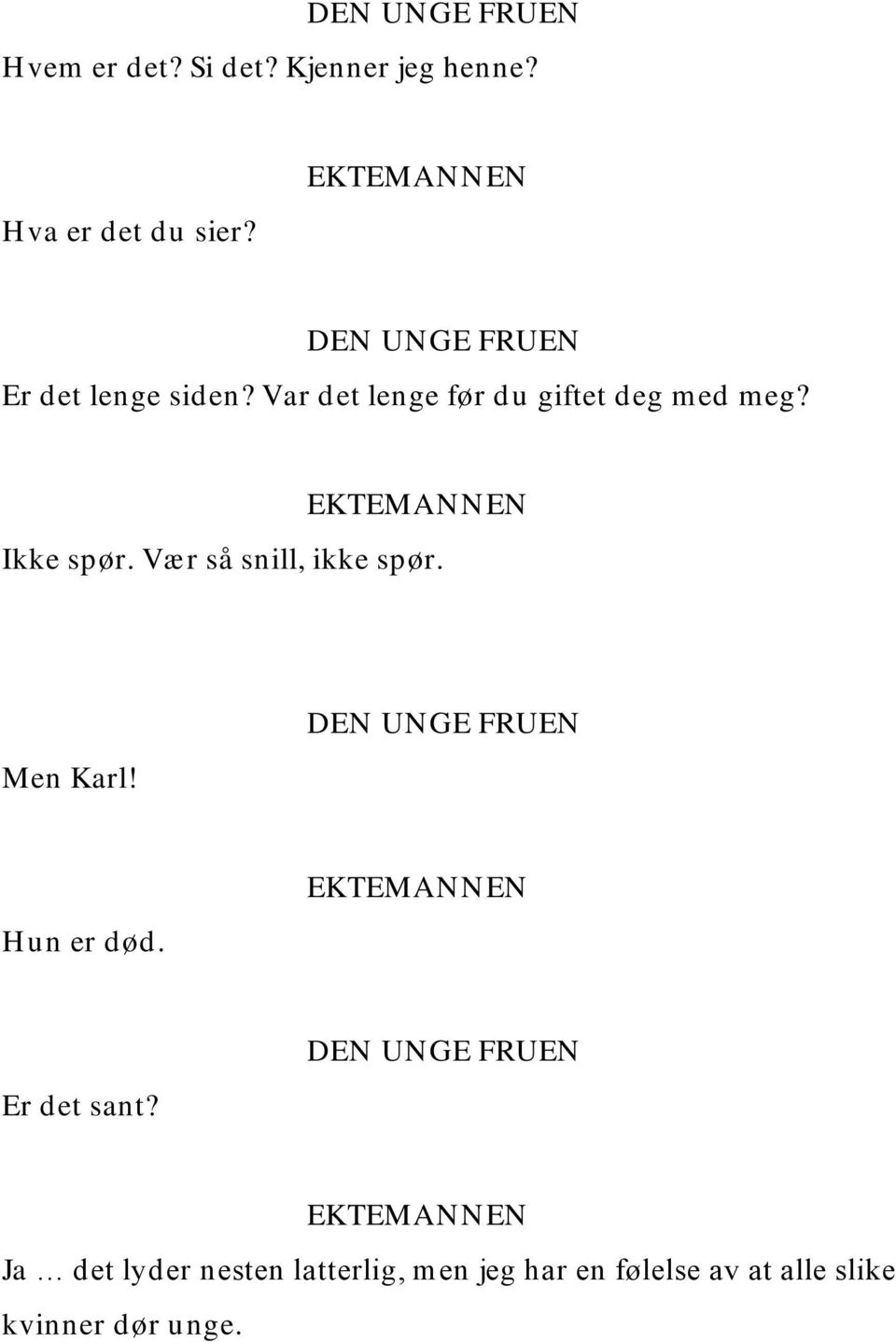 DEN UNGE FRUEN

Hvem er det? Si det? Kjenner jeg henne?

EKTEMANNEN

Hva er det du sier?

DEN UNGE FRUEN

Er det lenge siden? Var det lenge før du giftet deg med meg?

EKTEMANNEN

Ikke spør. Vær så snill, ikke spør.

DEN UNGE FRUEN

Men Karl!

EKTEMANNEN

Hun er død.

DEN UNGE FRUEN

Er det sant?

EKTEMANNEN

Ja … det lyder nesten latterlig, men jeg har en følelse av at alle slike kvinner dør unge.